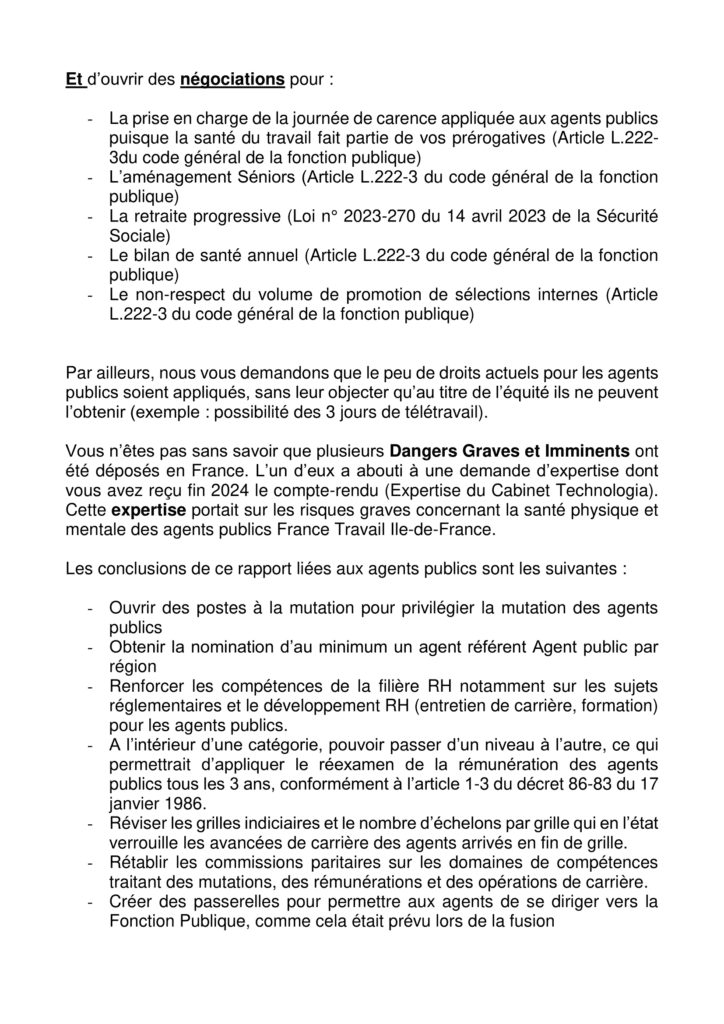 Et d'ouvrir des négociations pour :

- La prise en charge de la journée de carence appliquée aux agents publics puisque la santé du travail fait partie de vos prérogatives (Article L.222-3du code général de la fonction publique)
- L'aménagement Séniors (Article L.222-3 du code général de la fonction publique)
- La retraite progressive (Loi n° 2023-270 du 14 avril 2023 de la Sécurité Sociale)
- Le bilan de santé annuel (Article L.222-3 du code général de la fonction publique)
- Le non-respect du volume de promotion de sélections internes (Article L.222-3 du code général de la fonction publique)

Par ailleurs, nous vous demandons que le peu de droits actuels pour les agents publics soient appliqués, sans leur objecter qu'au titre de l'équité ils ne peuvent l'obtenir (exemple : possibilité des 3 jours de télétravail).

Vous n'êtes pas sans savoir que plusieurs Dangers Graves et Imminents ont été déposés en France. L'un d'eux a abouti à une demande d'expertise dont vous avez reçu fin 2024 le compte-rendu (Expertise du Cabinet Technologia). Cette expertise portait sur les risques graves concernant la santé physique et mentale des agents publics France Travail Ile-de-France.

Les conclusions de ce rapport liées aux agents publics sont les suivantes :

- Ouvrir des postes à la mutation pour privilégier la mutation des agents publics
- Obtenir la nomination d'au minimum un agent référent Agent public par région
- Renforcer les compétences de la filière RH notamment sur les sujets réglementaires et le développement RH (entretien de carrière, formation) pour les agents publics.
- A l'intérieur d'une catégorie, pouvoir passer d'un niveau à l'autre, ce qui permettrait d'appliquer le réexamen de la rémunération des agents publics tous les 3 ans, conformément à l'article 1-3 du décret 86-83 du 17 janvier 1986.
- Réviser les grilles indiciaires et le nombre d'échelons par grille qui en l'état verrouille les avancées de carrière des agents arrivés en fin de grille.
- Rétablir les commissions paritaires sur les domaines de compétences traitant des mutations, des rémunérations et des opérations de carrière.
- Créer des passerelles pour permettre aux agents de se diriger vers la Fonction Publique, comme cela était prévu lors de la fusion